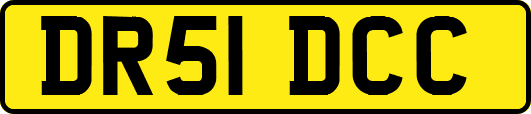 DR51 DCC